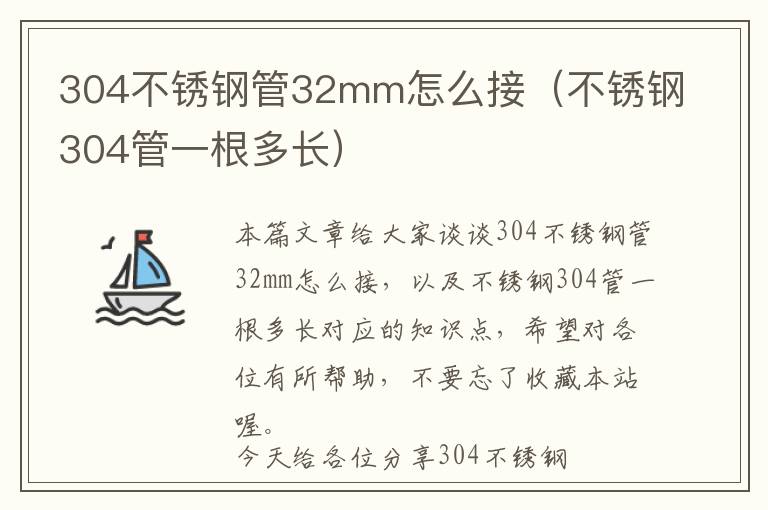 304不锈钢管32mm怎么接（不锈钢304管一根多长）

本篇文章给大家谈谈304不锈钢管32mm怎么接，以及不锈钢304管一根多长对应的知识点，希望对各位有所帮助，不要忘了收藏本站喔。

今天给各位分享304不锈钢